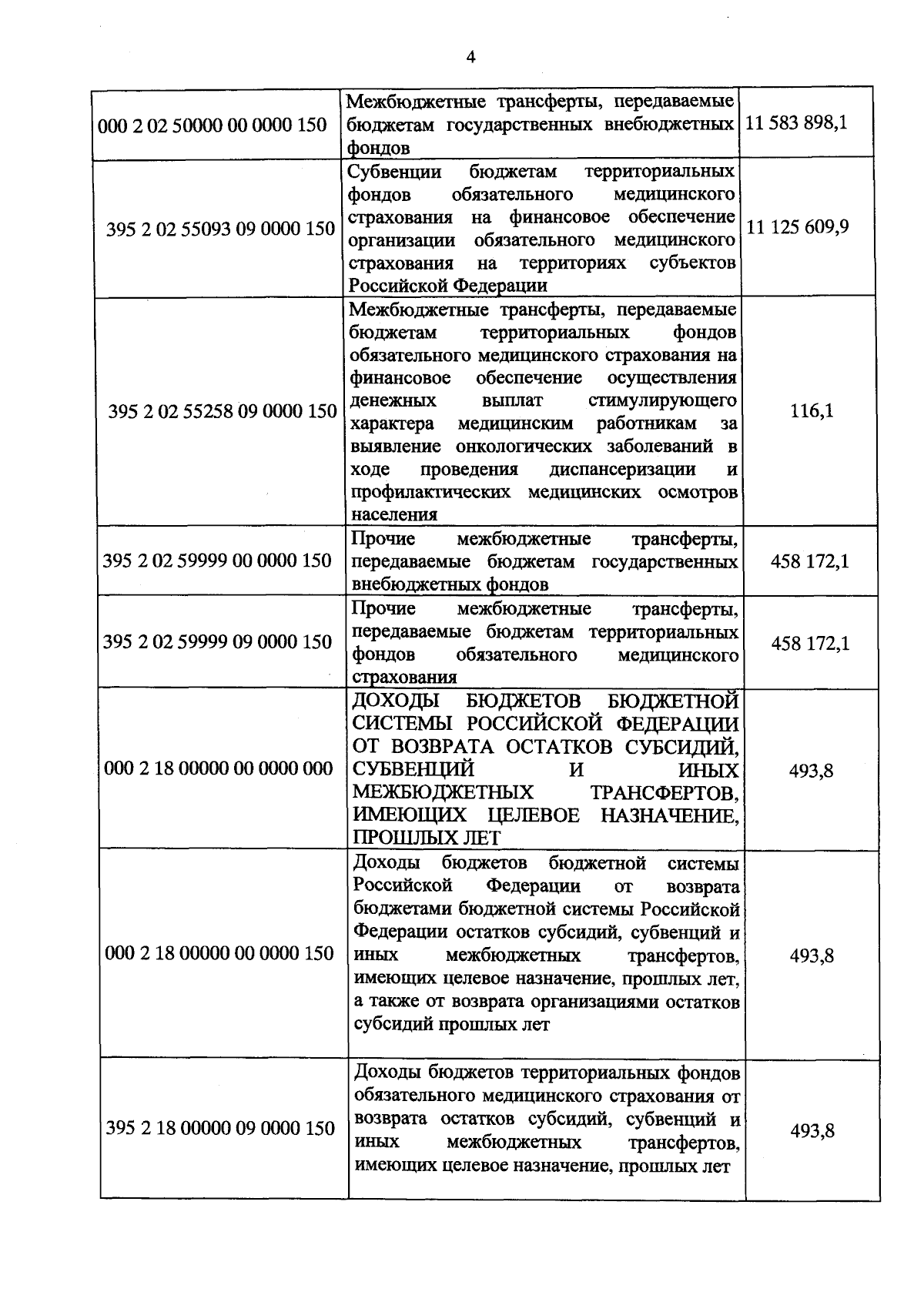 4

| | | |
|---|---|---|
| 000 2 02 50000 00 0000 150 | Межбюджетные трансферты, передаваемые бюджетам государственных внебюджетных фондов | 11 583 898,1 |
| 395 2 02 55093 09 0000 150 | Субвенции бюджетам территориальных фондов обязательного медицинского страхования на финансовое обеспечение организации обязательного медицинского страхования на территориях субъектов Российской Федерации | 11 125 609,9 |
| 395 2 02 55258 09 0000 150 | Межбюджетные трансферты, передаваемые бюджетам территориальных фондов обязательного медицинского страхования на финансовое обеспечение осуществления денежных выплат стимулирующего характера медицинским работникам за выявление онкологических заболеваний в ходе проведения диспансеризации и профилактических медицинских осмотров населения | 116,1 |
| 395 2 02 59999 00 0000 150 | Прочие межбюджетные трансферты, передаваемые бюджетам государственных внебюджетных фондов | 458 172,1 |
| 395 2 02 59999 09 0000 150 | Прочие межбюджетные трансферты, передаваемые бюджетам территориальных фондов обязательного медицинского страхования | 458 172,1 |
| 000 2 18 00000 00 0000 000 | ДОХОДЫ БЮДЖЕТОВ БЮДЖЕТНОЙ СИСТЕМЫ РОССИЙСКОЙ ФЕДЕРАЦИИ ОТ ВОЗВРАТА ОСТАТКОВ СУБСИДИЙ, СУБВЕНЦИЙ И ИНЫХ МЕЖБЮДЖЕТНЫХ ТРАНСФЕРТОВ, ИМЕЮЩИХ ЦЕЛЕВОЕ НАЗНАЧЕНИЕ, ПРОШЛЫХ ЛЕТ | 493,8 |
| 000 2 18 00000 00 0000 150 | Доходы бюджетов бюджетной системы Российской Федерации от возврата бюджетами бюджетной системы Российской Федерации остатков субсидий, субвенций и иных межбюджетных трансфертов, имеющих целевое назначение, прошлых лет, а также от возврата организациями остатков субсидий прошлых лет | 493,8 |
| 395 2 18 00000 09 0000 150 | Доходы бюджетов территориальных фондов обязательного медицинского страхования от возврата остатков субсидий, субвенций и иных межбюджетных трансфертов, имеющих целевое назначение, прошлых лет | 493,8 |